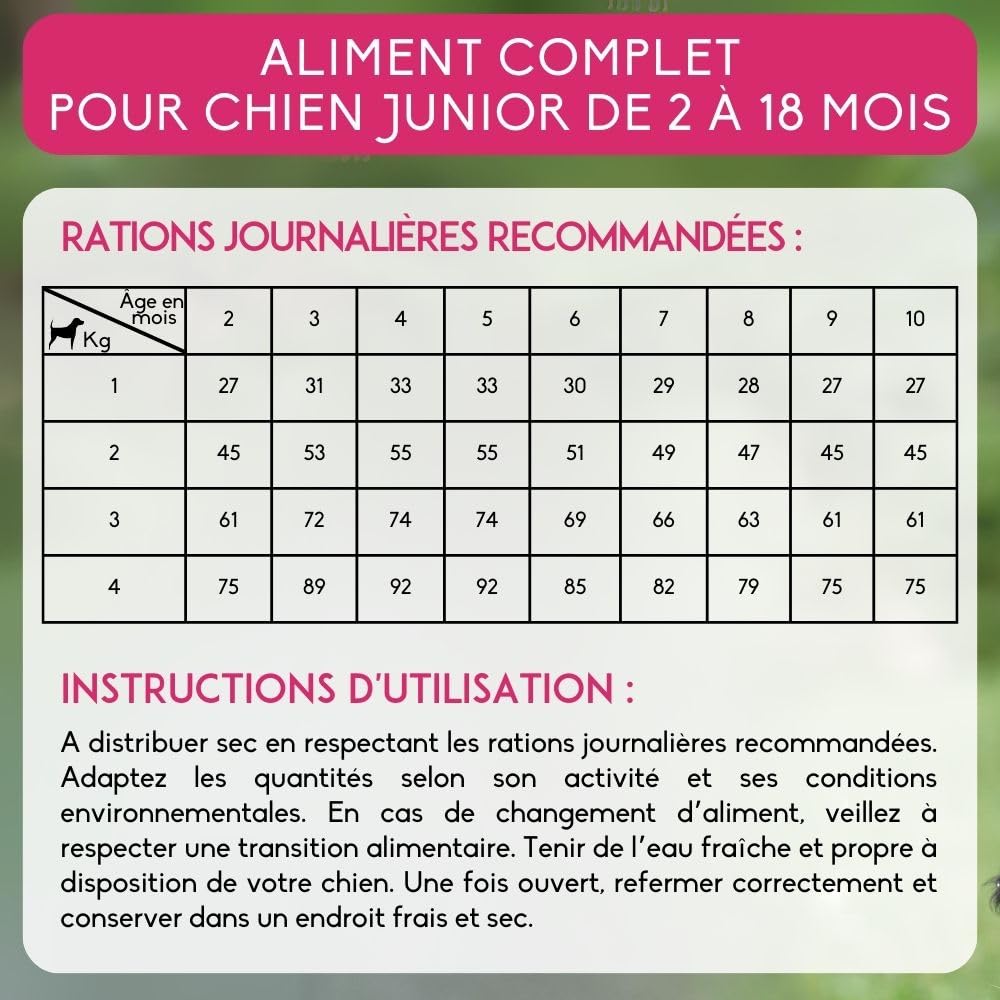 ALIMENT COMPLET
POUR CHIEN JUNIOR DE 2 À 18 MOIS

RATIONS JOURNALIÈRES RECOMMANDÉES :

| Âge en mois Kg | 2 | 3 | 4 | 5 | 6 | 7 | 8 | 9 | 10 |
|---|---|---|---|---|---|---|---|---|---|
| 1 | 27 | 31 | 33 | 33 | 30 | 29 | 28 | 27 | 27 |
| 2 | 45 | 53 | 55 | 55 | 51 | 49 | 47 | 45 | 45 |
| 3 | 61 | 72 | 74 | 74 | 69 | 66 | 63 | 61 | 61 |
| 4 | 75 | 89 | 92 | 92 | 85 | 82 | 79 | 75 | 75 |

INSTRUCTIONS D'UTILISATION :

A distribuer sec en respectant les rations journalières recommandées. Adaptez les quantités selon son activité et ses conditions environnementales. En cas de changement d'aliment, veillez à respecter une transition alimentaire. Tenir de l'eau fraîche et propre à disposition de votre chien. Une fois ouvert, refermer correctement et conserver dans un endroit frais et sec.